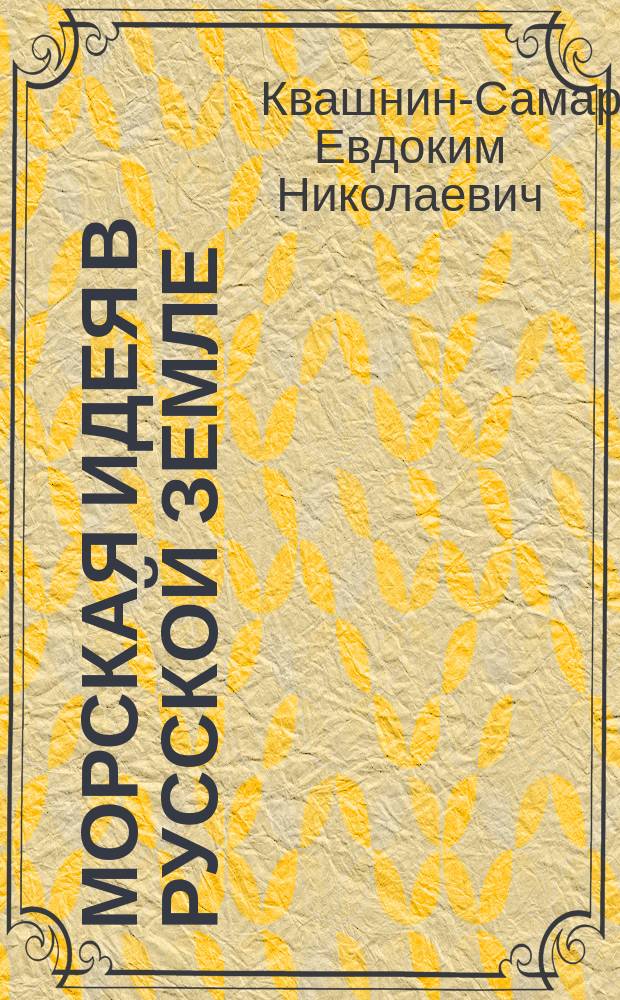 Квашнин-Самар
Евдоким
Николаевич

МОРСКАЯ ИДЕЯ В РУССКОЙ ЗЕМЛЕ